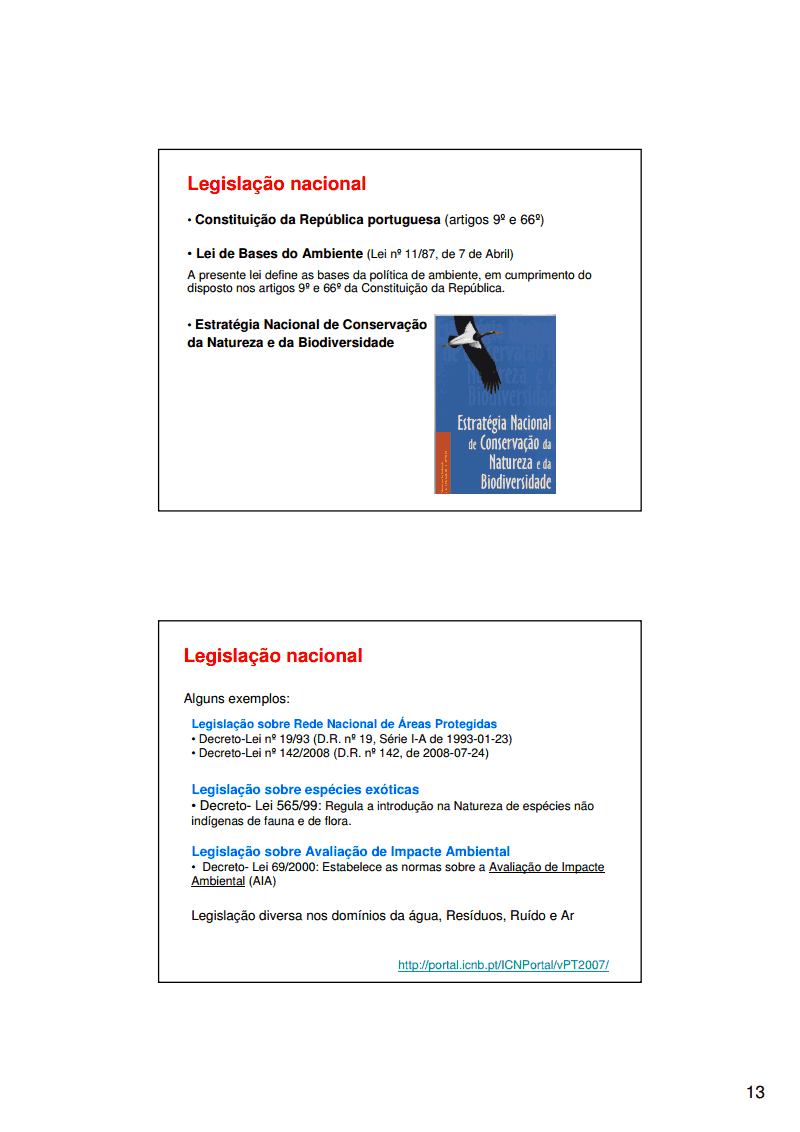 Legislação nacional

• Constituição da República portuguesa (artigos 9º e 66º)

• Lei de Bases do Ambiente (Lei nº 11/87, de 7 de Abril)
A presente lei define as bases da política de ambiente, em cumprimento do disposto nos artigos 9º e 66º da Constituição da República.

• Estratégia Nacional de Conservação da Natureza e da Biodiversidade

Estratégia Nacional de Conservação da Natureza e da Biodiversidade

Legislação nacional

Alguns exemplos:

Legislação sobre Rede Nacional de Áreas Protegidas
• Decreto-Lei nº 19/93 (D.R. nº 19, Série I-A de 1993-01-23)
• Decreto-Lei nº 142/2008 (D.R. nº 142, de 2008-07-24)

Legislação sobre espécies exóticas
• Decreto- Lei 565/99: Regula a introdução na Natureza de espécies não indígenas de fauna e de flora.

Legislação sobre Avaliação de Impacte Ambiental
• Decreto- Lei 69/2000: Estabelece as normas sobre a Avaliação de Impacte Ambiental (AIA)

Legislação diversa nos domínios da água, Resíduos, Ruído e Ar

http://portal.icnb.pt/ICNPortal/vPT2007/

13